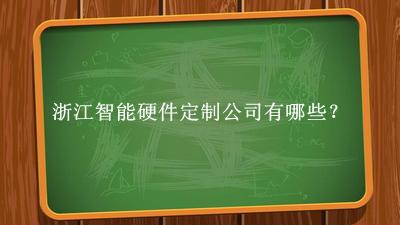 浙江智能硬件定制公司有哪些？